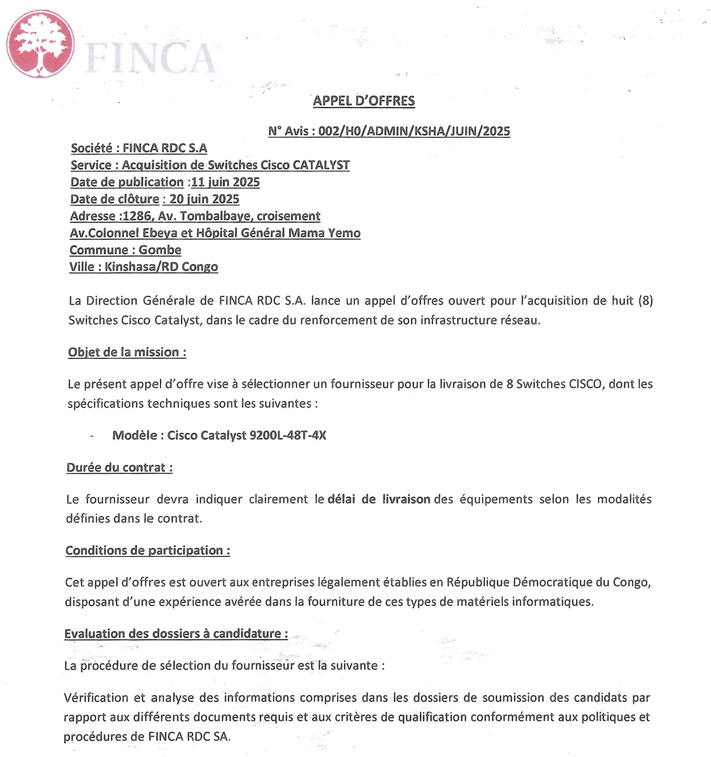 FINCA

APPEL D'OFFRES

N° Avis : 002/H0/ADMIN/KSHA/JUIN/2025

Société : FINCA RDC S.A
Service : Acquisition de Switches Cisco CATALYST
Date de publication :11 juin 2025
Date de clôture : 20 juin 2025
Adresse :1286, Av. Tombalbaye, croisement
Av.Colonnel Ebeya et Hôpital Général Mama Yemo
Commune : Gombe
Ville : Kinshasa/RD Congo

La Direction Générale de FINCA RDC S.A. lance un appel d'offres ouvert pour l'acquisition de huit (8) Switches Cisco Catalyst, dans le cadre du renforcement de son infrastructure réseau.

Objet de la mission :

Le présent appel d'offre vise à sélectionner un fournisseur pour la livraison de 8 Switches CISCO, dont les spécifications techniques sont les suivantes :

- Modèle : Cisco Catalyst 9200L-48T-4X

Durée du contrat :

Le fournisseur devra indiquer clairement le délai de livraison des équipements selon les modalités définies dans le contrat.

Conditions de participation :

Cet appel d'offres est ouvert aux entreprises légalement établies en République Démocratique du Congo, disposant d'une expérience avérée dans la fourniture de ces types de matériels informatiques.

Evaluation des dossiers à candidature :

La procédure de sélection du fournisseur est la suivante :

Vérification et analyse des informations comprises dans les dossiers de soumission des candidats par rapport aux différents documents requis et aux critères de qualification conformément aux politiques et procédures de FINCA RDC SA.